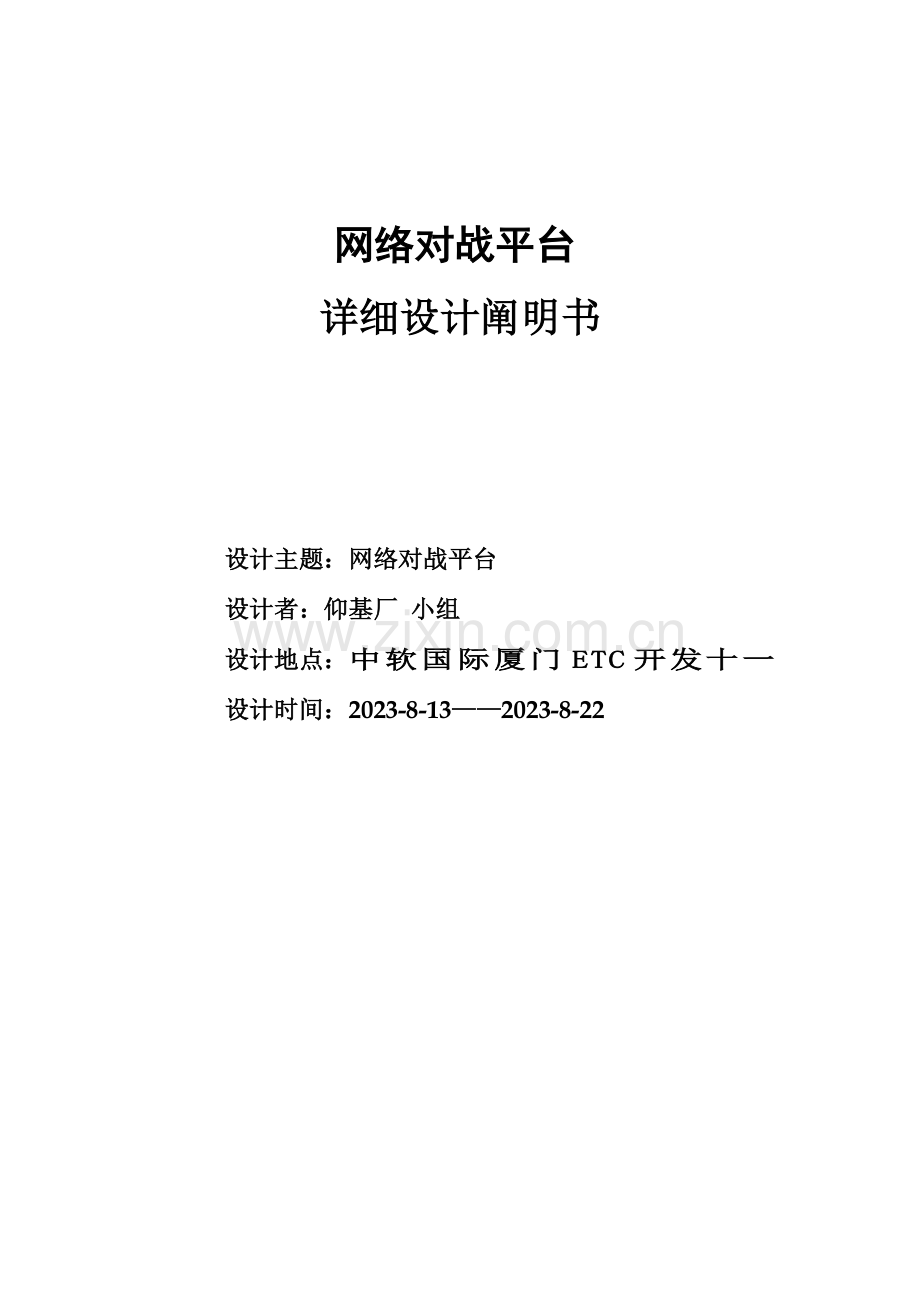 网络对战平台

详细设计阐明书

设计主题：网络对战平台

设计者：仰基厂 小组

设计地点：中软国际厦门ETC开发十一

设计时间：2023-8-13——2023-8-22

www.zixin.com.cn